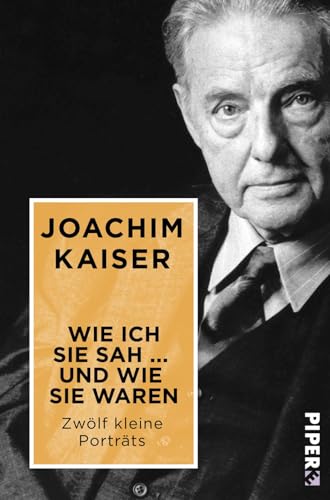 JOACHIM KAISER

WIE ICH SIE SAH ... UND WIE SIE WAREN

Zwölf kleine Porträts

PIPER